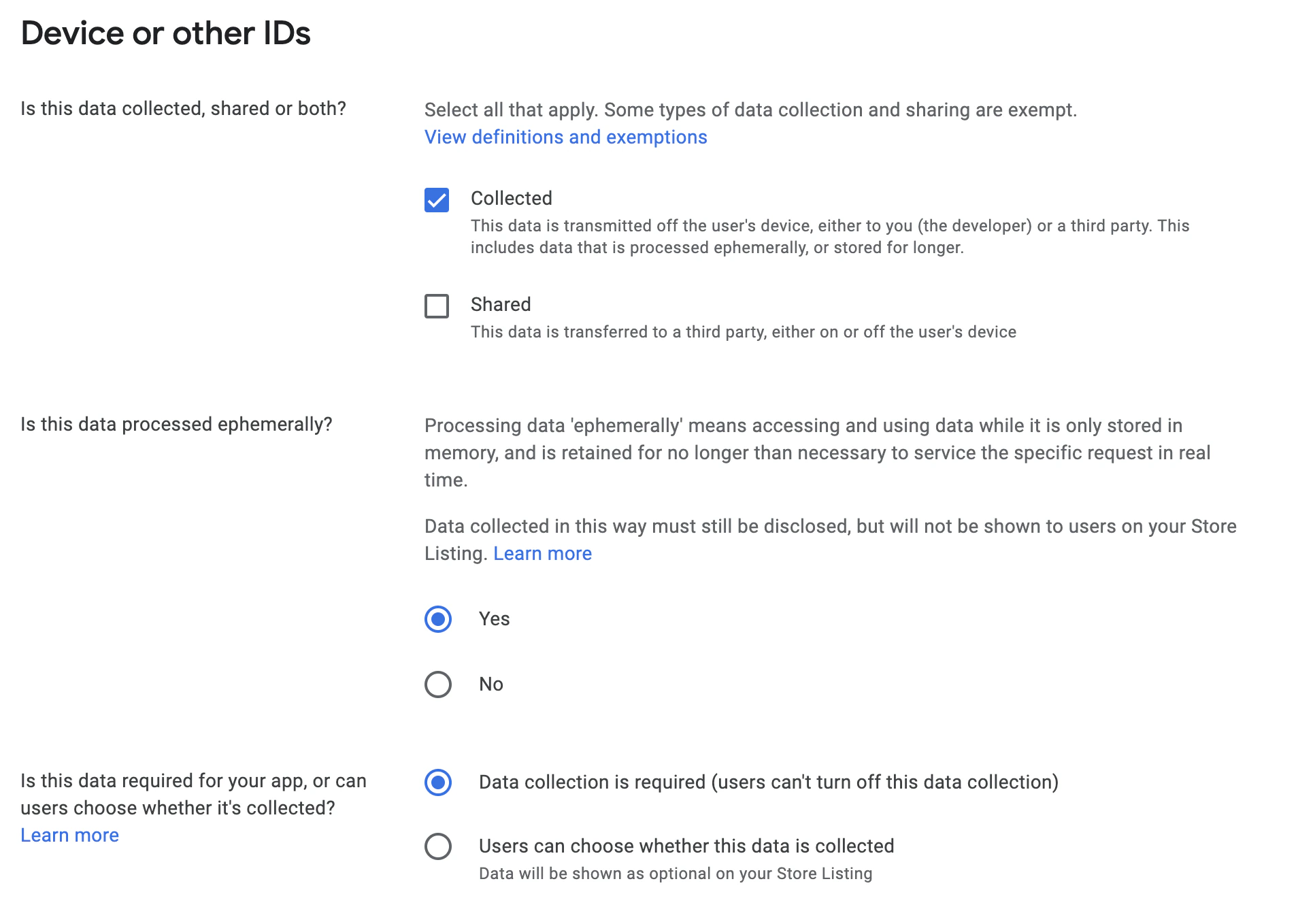 Device or other IDs

Is this data collected, shared or both?

Select all that apply. Some types of data collection and sharing are exempt. View definitions and exemptions

Collected
This data is transmitted off the user's device, either to you (the developer) or a third party. This includes data that is processed ephemerally, or stored for longer.

Shared
This data is transferred to a third party, either on or off the user's device

Is this data processed ephemerally?

Processing data 'ephemerally' means accessing and using data while it is only stored in memory, and is retained for no longer than necessary to service the specific request in real time.

Data collected in this way must still be disclosed, but will not be shown to users on your Store Listing. Learn more

Yes

No

Is this data required for your app, or can users choose whether it's collected? Learn more

Data collection is required (users can't turn off this data collection)

Users can choose whether this data is collected
Data will be shown as optional on your Store Listing